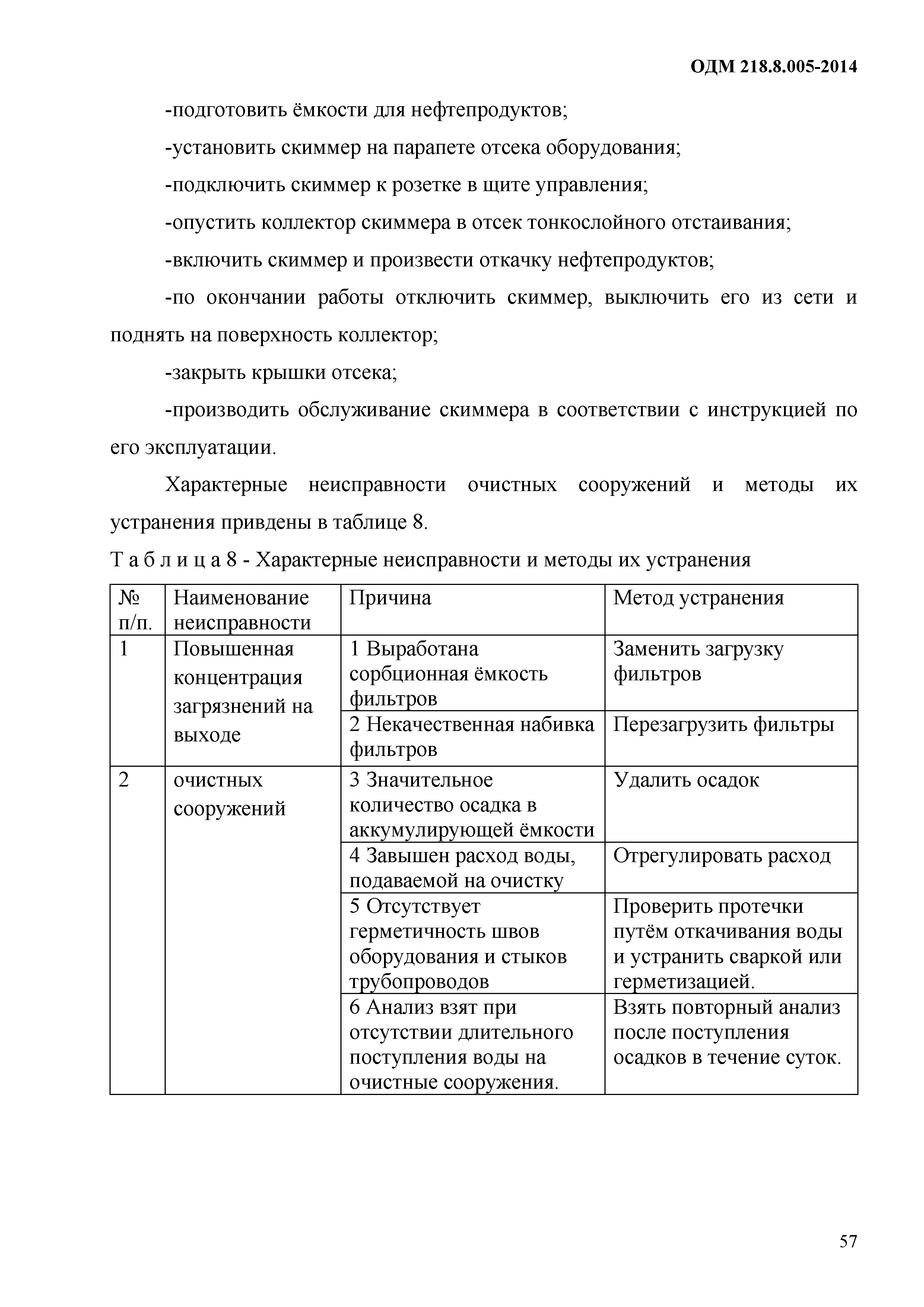 ОДМ 218.8.005-2014

-подготовить ёмкости для нефтепродуктов;

-установить скиммер на парапете отсека оборудования;

-подключить скиммер к розетке в щите управления;

-опустить коллектор скиммера в отсек тонкослойного отстаивания;

-включить скиммер и произвести откачку нефтепродуктов;

-по окончании работы отключить скиммер, выключить его из сети и поднять на поверхность коллектор;

-закрыть крышки отсека;

-производить обслуживание скиммера в соответствии с инструкцией по его эксплуатации.

Характерные неисправности очистных сооружений и методы их устранения привдены в таблице 8.

Т а б л и ц а 8 - Характерные неисправности и методы их устранения

| № п/п. | Наименование неисправности | Причина | Метод устранения |
|---|---|---|---|
| 1 | Повышенная концентрация загрязнений на выходе | 1 Выработана сорбционная ёмкость фильтров | Заменить загрузку фильтров |
| | | 2 Некачественная набивка фильтров | Перезагрузить фильтры |
| 2 | очистных сооружений | 3 Значительное количество осадка в аккумулирующей ёмкости | Удалить осадок |
| | | 4 Завышен расход воды, подаваемой на очистку | Отрегулировать расход |
| | | 5 Отсутствует герметичность швов оборудования и стыков трубопроводов | Проверить протечки путём откачивания воды и устранить сваркой или герметизацией. |
| | | 6 Анализ взят при отсутствии длительного поступления воды на очистные сооружения. | Взять повторный анализ после поступления осадков в течение суток. |

57